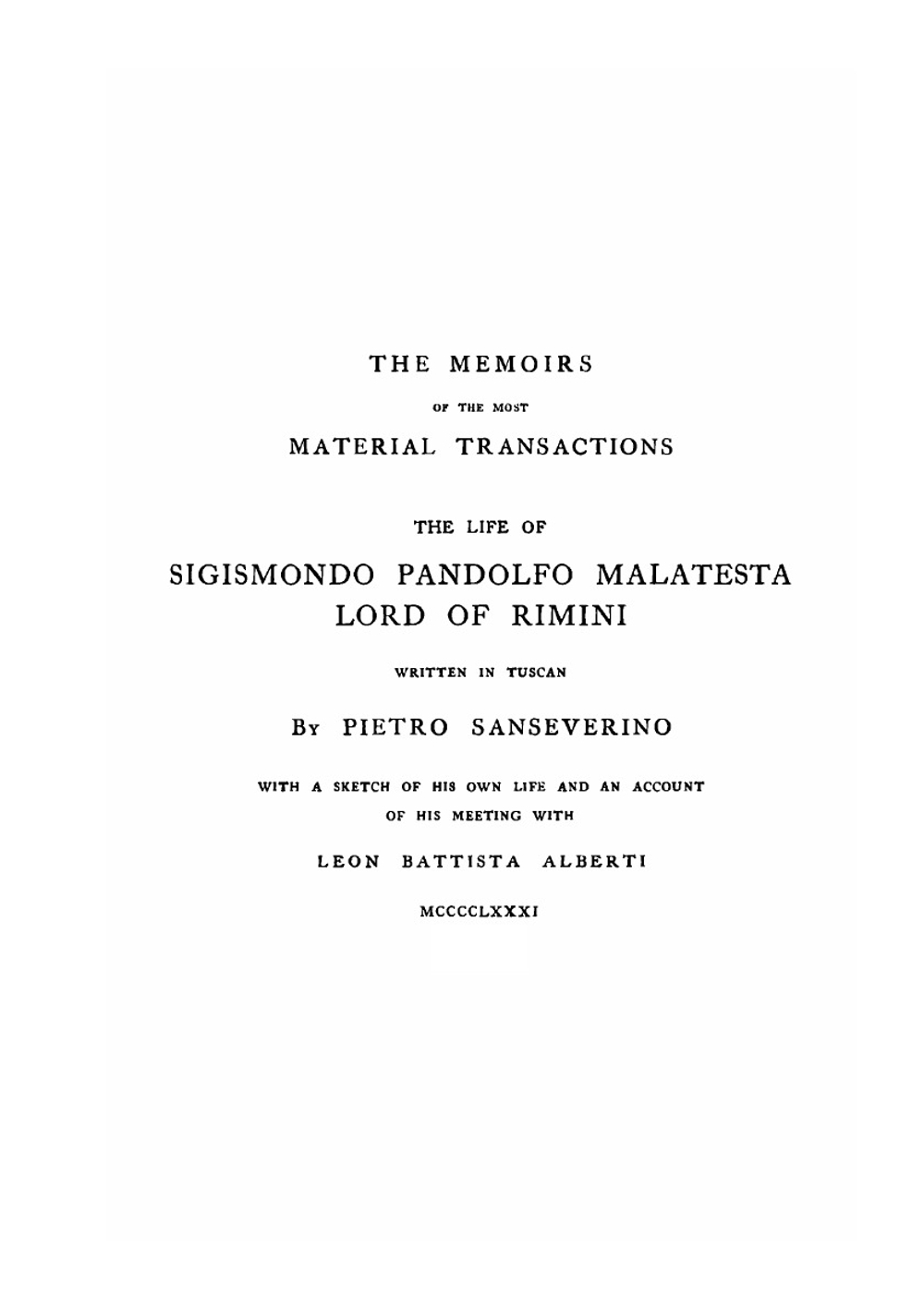 THE MEMOIRS

OF THE MOST

MATERIAL TRANSACTIONS

THE LIFE OF

SIGISMONDO PANDOLFO MALATESTA
LORD OF RIMINI

WRITTEN IN TUSCAN

BY PIETRO SANSEVERINO

WITH A SKETCH OF HIS OWN LIFE AND AN ACCOUNT OF HIS MEETING WITH

LEON BATTISTA ALBERTI

MCCCCLXXXI